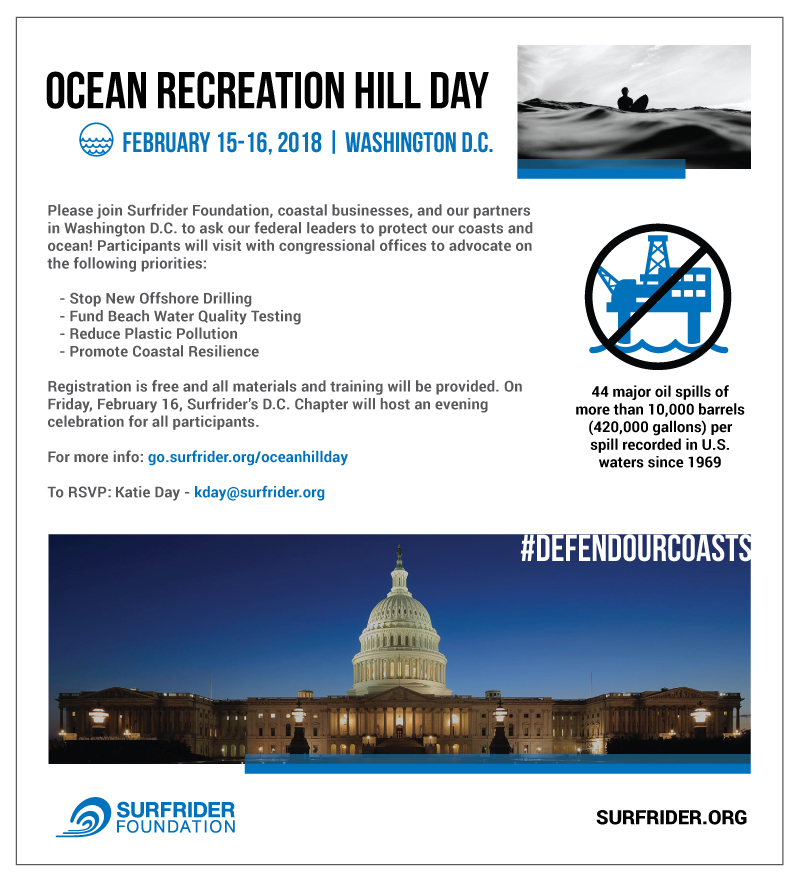 OCEAN RECREATION HILL DAY

FEBRUARY 15-16, 2018 | WASHINGTON D.C.

Please join Surfrider Foundation, coastal businesses, and our partners in Washington D.C. to ask our federal leaders to protect our coasts and ocean! Participants will visit with congressional offices to advocate on the following priorities:

- Stop New Offshore Drilling
- Fund Beach Water Quality Testing
- Reduce Plastic Pollution
- Promote Coastal Resilience

Registration is free and all materials and training will be provided. On Friday, February 16, Surfrider's D.C. Chapter will host an evening celebration for all participants.

For more info: go.surfrider.org/oceanhillday

To RSVP: Katie Day - kday@surfrider.org

44 major oil spills of more than 10,000 barrels (420,000 gallons) per spill recorded in U.S. waters since 1969

#DEFENDOURCOASTS

SURFRIDER FOUNDATION

SURFRIDER.ORG